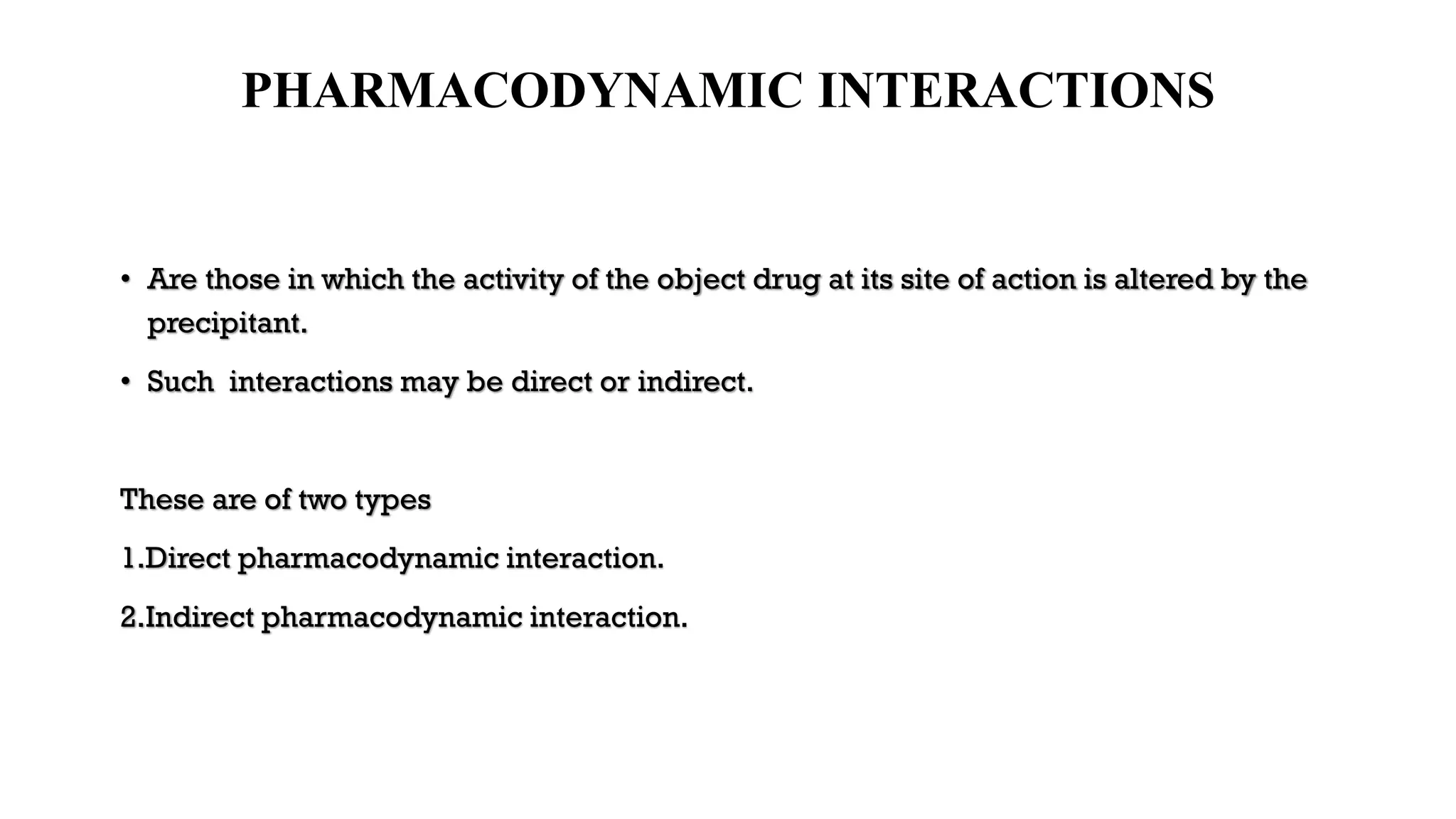 PHARMACODYNAMIC INTERACTIONS

• Are those in which the activity of the object drug at its site of action is altered by the precipitant.

• Such interactions may be direct or indirect.

These are of two types

1.Direct pharmacodynamic interaction.

2.Indirect pharmacodynamic interaction.